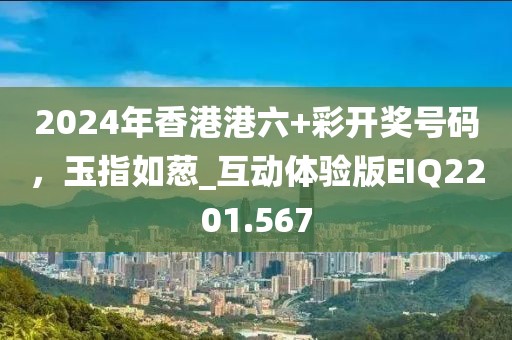 2024年香港港六+彩开奖号码，玉指如葱_互动体验版EIQ2201.567